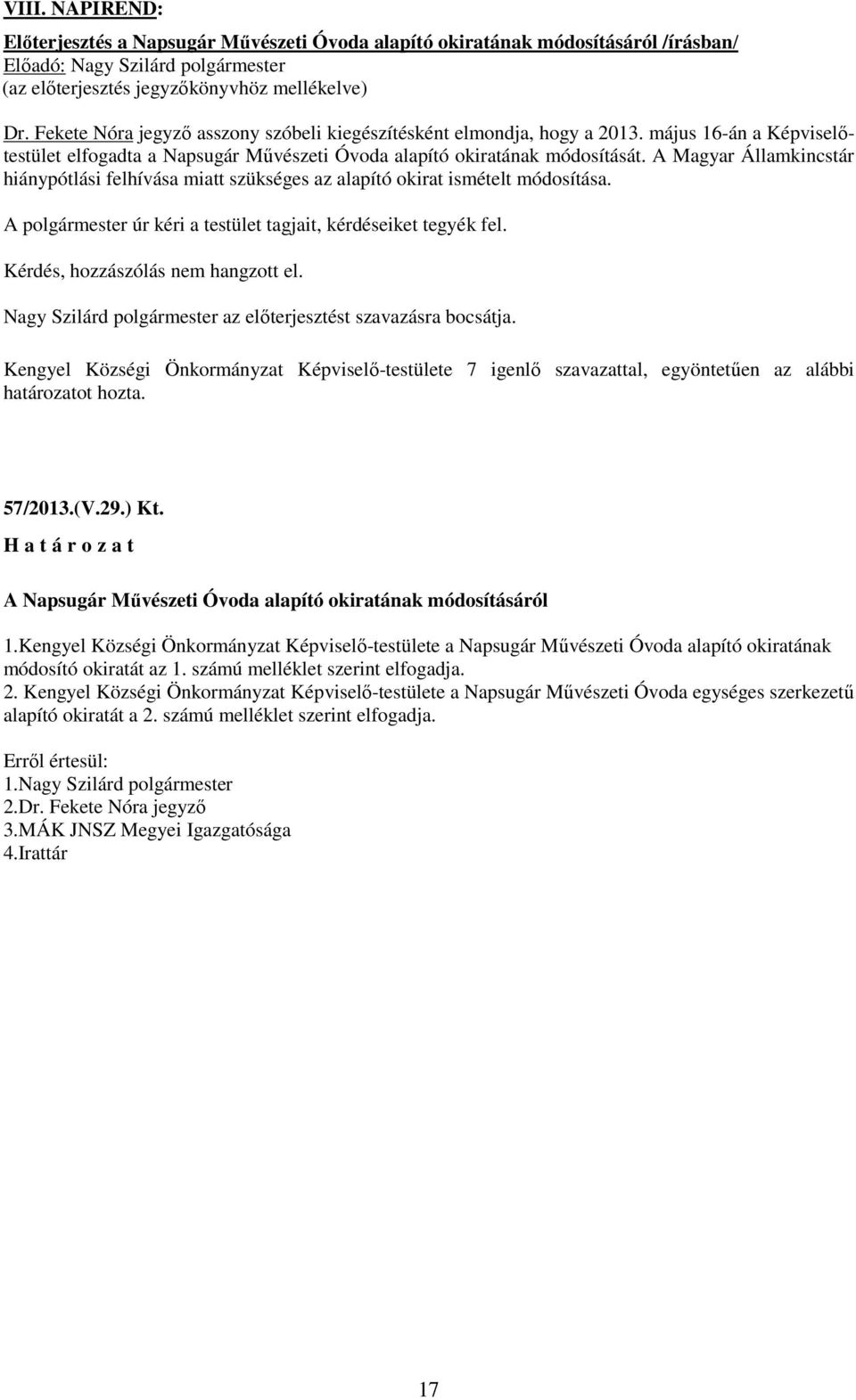 VIII. NAPIREND:

Előterjesztés a Napsugár Művészeti Óvoda alapító okiratának módosításáról /írásban/
Előadó: Nagy Szilárd polgármester
(az előterjesztés jegyzőkönyvhöz mellékelve)

Dr. Fekete Nóra jegyző asszony szóbeli kiegészítésként elmondja, hogy a 2013. május 16-án a Képviselő-testület elfogadta a Napsugár Művészeti Óvoda alapító okiratának módosítását. A Magyar Államkincstár hiánypótlási felhívása miatt szükséges az alapító okirat ismételt módosítása.

A polgármester úr kéri a testület tagjait, kérdéseiket tegyék fel.

Kérdés, hozzászólás nem hangzott el.

Nagy Szilárd polgármester az előterjesztést szavazásra bocsátja.

Kengyel Községi Önkormányzat Képviselő-testülete 7 igenlő szavazattal, egyöntetűen az alábbi határozatot hozta.

57/2013.(V.29.) Kt.
H a t á r o z a t

A Napsugár Művészeti Óvoda alapító okiratának módosításáról

1.Kengyel Községi Önkormányzat Képviselő-testülete a Napsugár Művészeti Óvoda alapító okiratának módosító okiratát az 1. számú melléklet szerint elfogadja.
2. Kengyel Községi Önkormányzat Képviselő-testülete a Napsugár Művészeti Óvoda egységes szerkezetű alapító okiratát a 2. számú melléklet szerint elfogadja.

Erről értesül:
1.Nagy Szilárd polgármester
2.Dr. Fekete Nóra jegyző
3.MÁK JNSZ Megyei Igazgatósága
4.Irattár

17